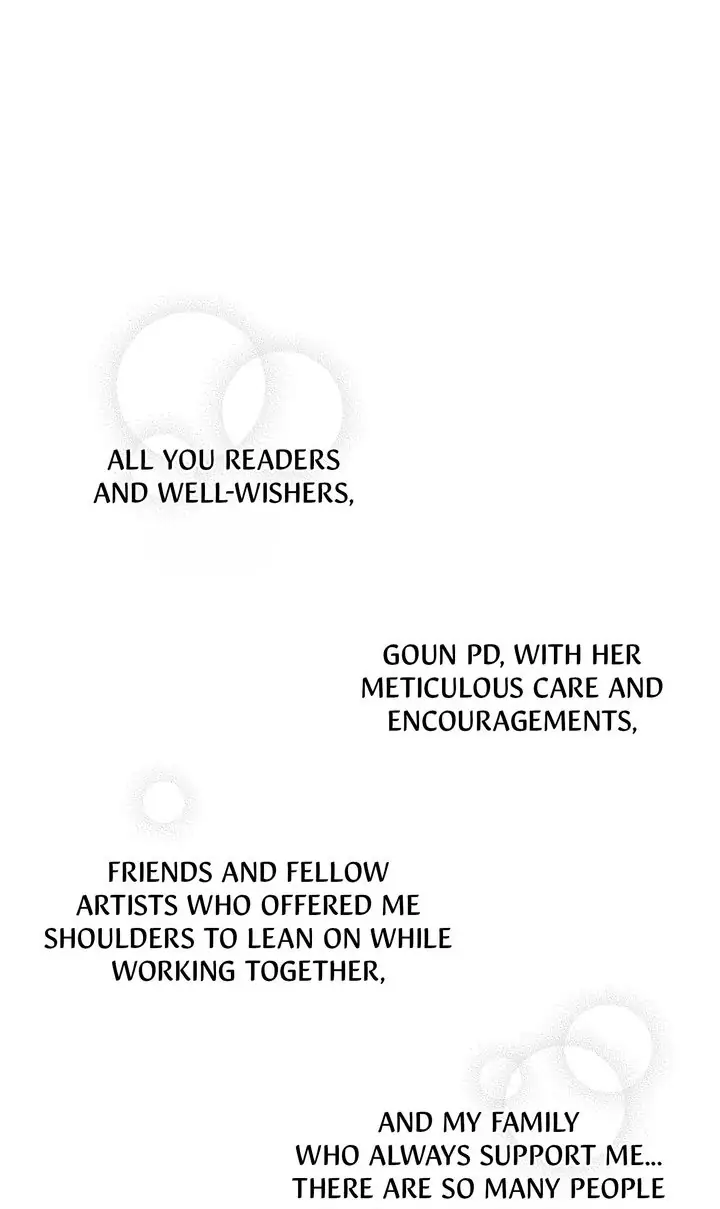 ALL YOU READERS AND WELL-WISHERS,

GOUN PD, WITH HER METICULOUS CARE AND ENCOURAGEMENTS,

FRIENDS AND FELLOW ARTISTS WHO OFFERED ME SHOULDERS TO LEAN ON WHILE WORKING TOGETHER,

AND MY FAMILY WHO ALWAYS SUPPORT ME... THERE ARE SO MANY PEOPLE